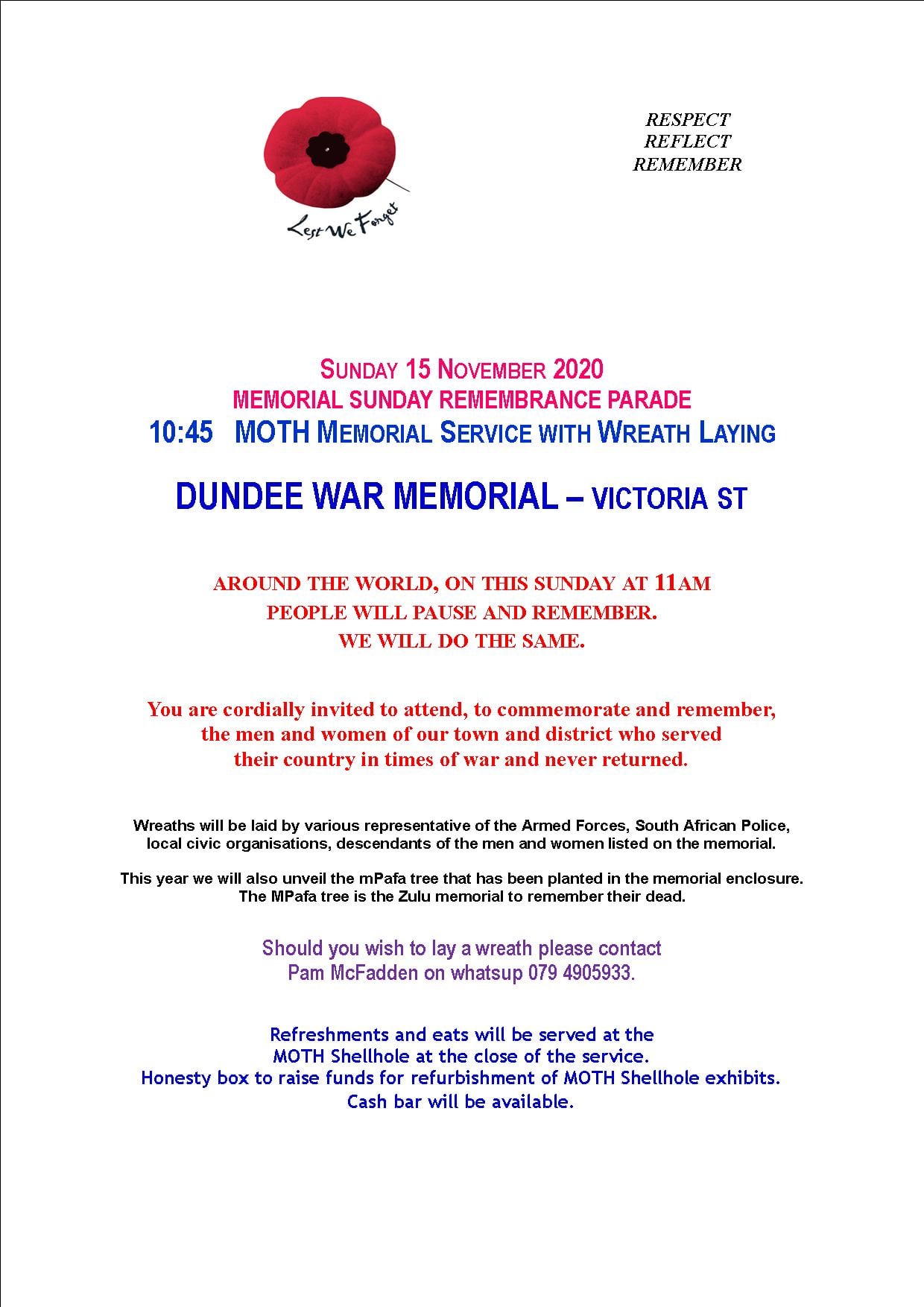 Lest We Forget

RESPECT
REFLECT
REMEMBER

SUNDAY 15 NOVEMBER 2020
MEMORIAL SUNDAY REMEMBRANCE PARADE
10:45 MOTH MEMORIAL SERVICE WITH WREATH LAYING

DUNDEE WAR MEMORIAL – VICTORIA ST

AROUND THE WORLD, ON THIS SUNDAY AT 11AM
PEOPLE WILL PAUSE AND REMEMBER.
WE WILL DO THE SAME.

You are cordially invited to attend, to commemorate and remember, the men and women of our town and district who served their country in times of war and never returned.

Wreaths will be laid by various representative of the Armed Forces, South African Police, local civic organisations, descendants of the men and women listed on the memorial.

This year we will also unveil the mPafa tree that has been planted in the memorial enclosure. The MPafa tree is the Zulu memorial to remember their dead.

Should you wish to lay a wreath please contact
Pam McFadden on whatsup 079 4905933.

Refreshments and eats will be served at the
MOTH Shellhole at the close of the service.
Honesty box to raise funds for refurbishment of MOTH Shellhole exhibits.
Cash bar will be available.